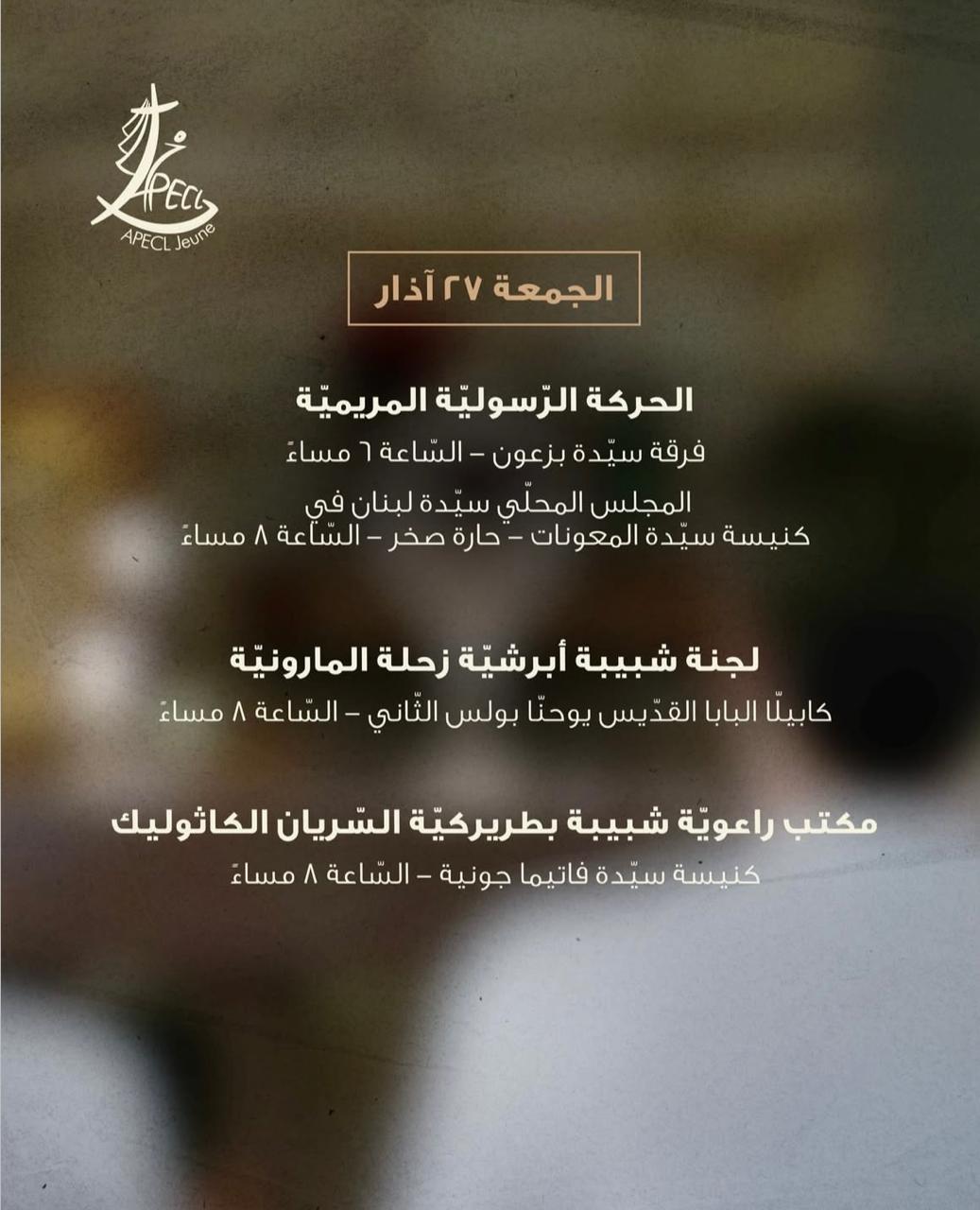 APECL
APECL Jeune

الجمعة ٢٧ آذار

الحركة الرّسوليّة المريميّة

فرقة سيّدة بزعون – السّاعة ٦ مساءً

المجلس المحلّي سيّدة لبنان في كنيسة سيّدة المعونات – حارة صخر – السّاعة ٨ مساءً

لجنة شبيبة أبرشيّة زحلة المارونيّة

كابيلّا البابا القدّيس يوحنّا بولس الثّاني – السّاعة ٨ مساءً

مكتب راعويّة شبيبة بطريركيّة السّريان الكاثوليك

كنيسة سيّدة فاتيما جونية – السّاعة ٨ مساءً